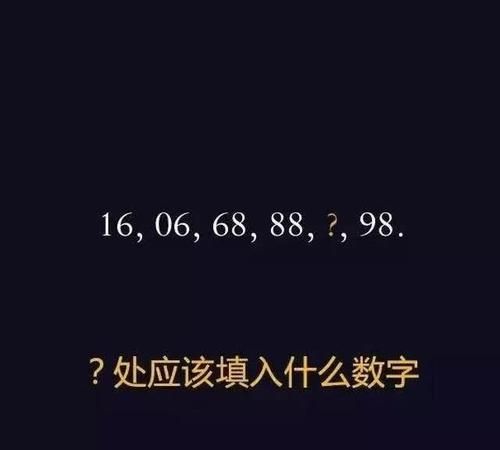 16, 06, 68, 88, ?, 98.

？处应该填入什么数字